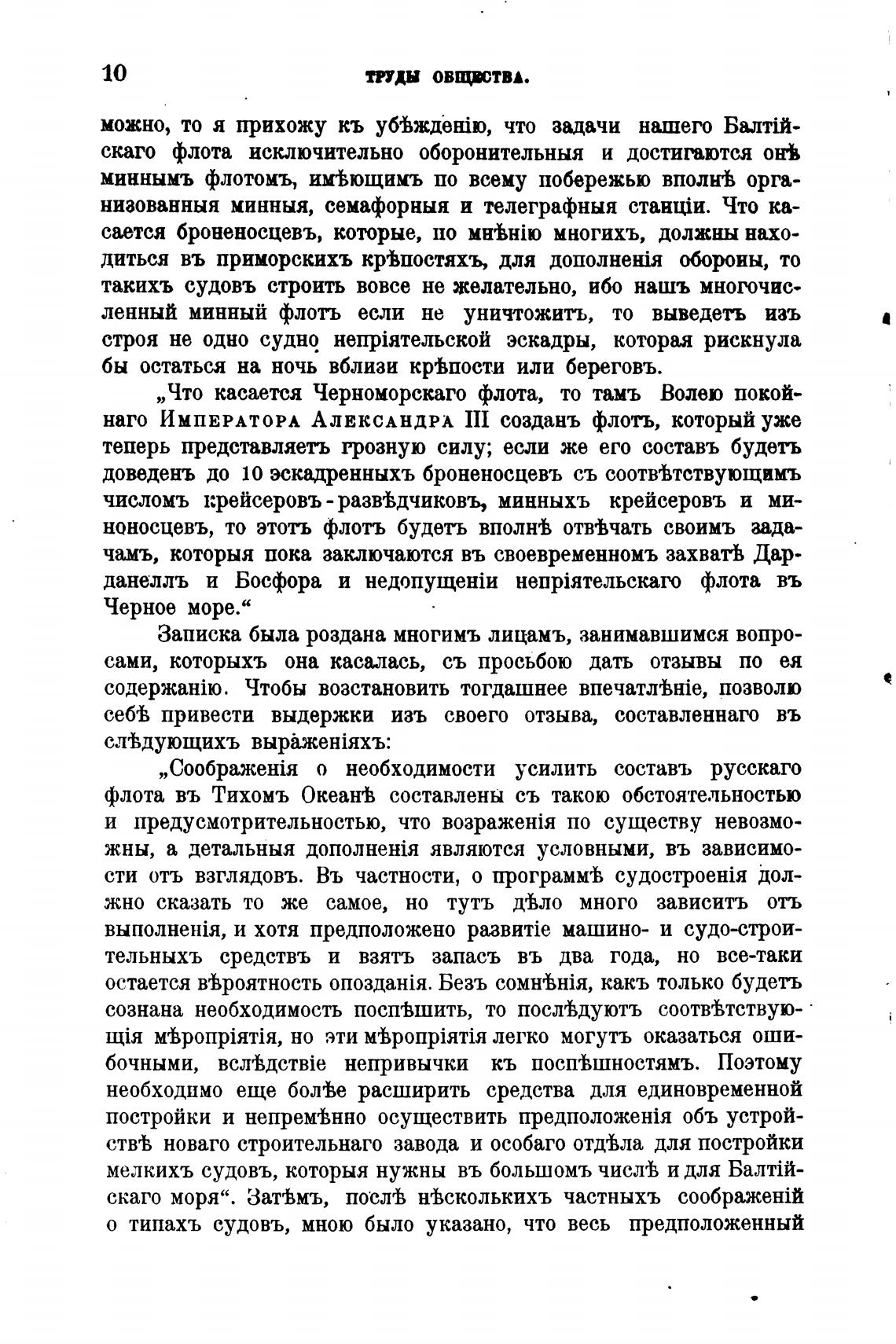 10 ТРУДЫ ОБЩЕСТВА.

можно, то я прихожу къ убѣжденію, что задачи нашего Балтійскаго флота исключительно оборонительныя и достигаются онѣ миннымъ флотомъ, имѣющимъ по всему побережью вполнѣ организованныя минныя, семафорныя и телеграфныя станціи. Что касается броненосцевъ, которые, по мнѣнію многихъ, должны находиться въ приморскихъ крѣпостяхъ, для дополненія обороны, то такихъ судовъ строить вовсе не желательно, ибо нашъ многочисленный минный флотъ если не уничтожитъ, то выведетъ изъ строя не одно судно непріятельской эскадры, которая рискнула бы остаться на ночь вблизи крѣпости или береговъ.

„Что касается Черноморскаго флота, то тамъ Волею покойнаго Императора Александра III созданъ флотъ, который уже теперь представляетъ грозную силу; если же его составъ будетъ доведенъ до 10 эскадренныхъ броненосцевъ съ соотвѣтствующимъ числомъ крейсеровъ-развѣдчиковъ, минныхъ крейсеровъ и миноносцевъ, то этотъ флотъ будетъ вполнѣ отвѣчать своимъ задачамъ, которыя пока заключаются въ своевременномъ захватѣ Дарданеллъ и Босфора и недопущеніи непріятельскаго флота въ Черное море.“

Записка была роздана многимъ лицамъ, занимавшимся вопросами, которыхъ она касалась, съ просьбою дать отзывы по ея содержанію. Чтобы возстановить тогдашнее впечатлѣніе, позволю себѣ привести выдержки изъ своего отзыва, составленнаго въ слѣдующихъ выраженіяхъ:

„Соображенія о необходимости усилить составъ русскаго флота въ Тихомъ Океанѣ составлены съ такою обстоятельностью и предусмотрительностью, что возраженія по существу невозможны, а детальныя дополненія являются условными, въ зависимости отъ взглядовъ. Въ частности, о программѣ судостроенія должно сказать то же самое, но тутъ дѣло много зависитъ отъ выполненія, и хотя предположено развитіе машино- и судо-строительныхъ средствъ и взятъ запасъ въ два года, но все-таки остается вѣроятность опозданія. Безъ сомнѣнія, какъ только будетъ сознана необходимость поспѣшить, то послѣдуютъ соотвѣтствующія мѣропріятія, но эти мѣропріятія легко могутъ оказаться ошибочными, вслѣдствіе непривычки къ поспѣшностямъ. Поэтому необходимо еще болѣе расширить средства для единовременной постройки и непремѣнно осуществить предположенія объ устройствѣ новаго строительнаго завода и особаго отдѣла для постройки мелкихъ судовъ, которыя нужны въ большомъ числѣ и для Балтійскаго моря“. Затѣмъ, послѣ нѣсколькихъ частныхъ соображеній о типахъ судовъ, мною было указано, что весь предположенный